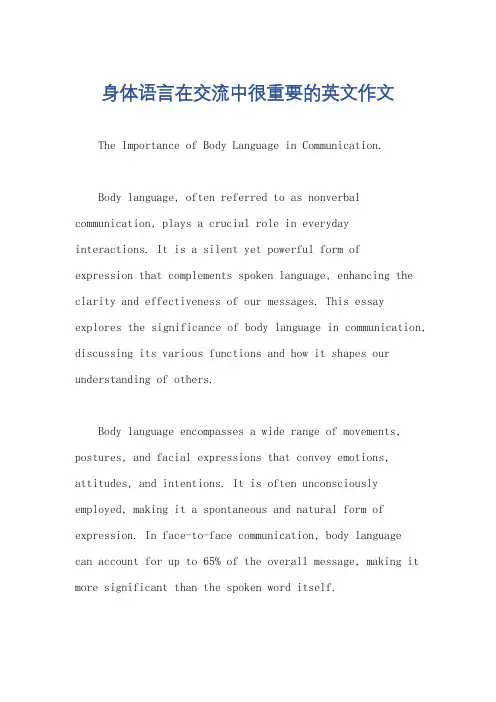 身体语言在交流中很重要的英文作文

The Importance of Body Language in Communication.

Body language, often referred to as nonverbal communication, plays a crucial role in everyday interactions. It is a silent yet powerful form of expression that complements spoken language, enhancing the clarity and effectiveness of our messages. This essay explores the significance of body language in communication, discussing its various functions and how it shapes our understanding of others.

Body language encompasses a wide range of movements, postures, and facial expressions that convey emotions, attitudes, and intentions. It is often unconsciously employed, making it a spontaneous and natural form of expression. In face-to-face communication, body language can account for up to 65% of the overall message, making it more significant than the spoken word itself.